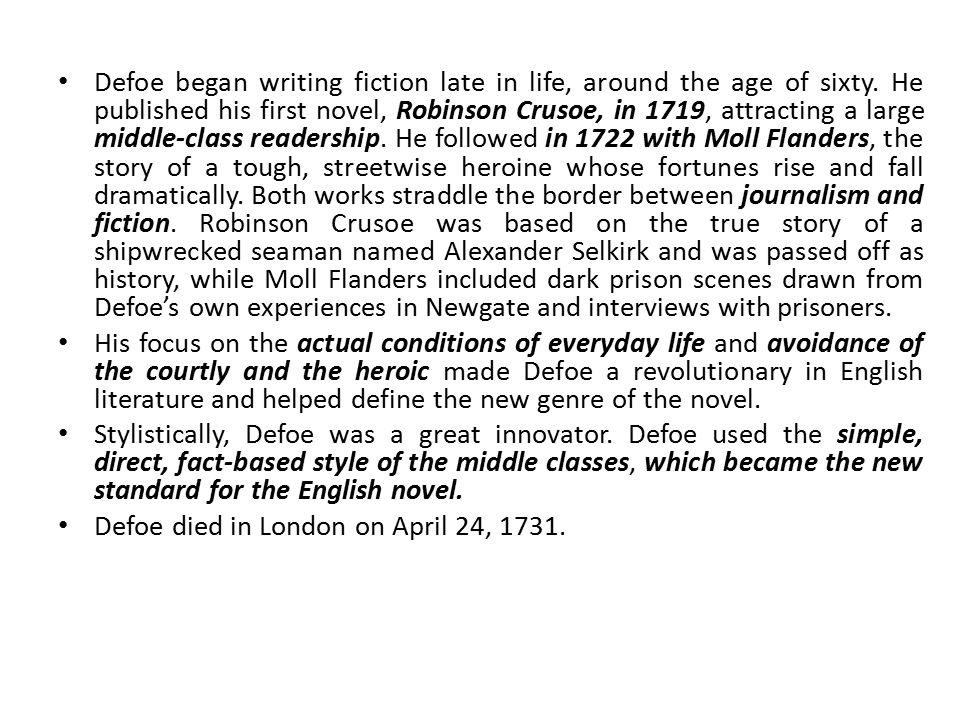 • Defoe began writing fiction late in life, around the age of sixty. He published his first novel, Robinson Crusoe, in 1719, attracting a large middle-class readership. He followed in 1722 with Moll Flanders, the story of a tough, streetwise heroine whose fortunes rise and fall dramatically. Both works straddle the border between journalism and fiction. Robinson Crusoe was based on the true story of a shipwrecked seaman named Alexander Selkirk and was passed off as history, while Moll Flanders included dark prison scenes drawn from Defoe's own experiences in Newgate and interviews with prisoners.

• His focus on the actual conditions of everyday life and avoidance of the courtly and the heroic made Defoe a revolutionary in English literature and helped define the new genre of the novel.

• Stylistically, Defoe was a great innovator. Defoe used the simple, direct, fact-based style of the middle classes, which became the new standard for the English novel.

• Defoe died in London on April 24, 1731.